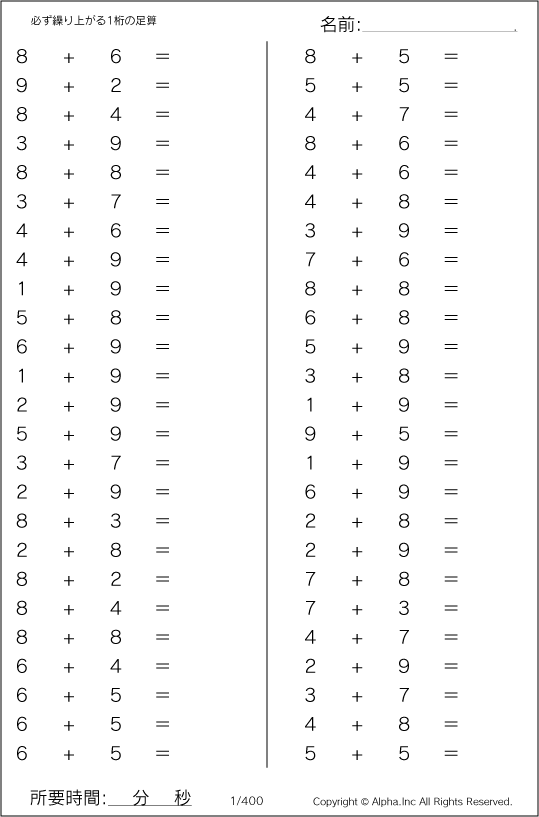 必ず繰り上がる1桁の足算

名前:

$8 + 6 =$
$9 + 2 =$
$8 + 4 =$
$3 + 9 =$
$8 + 8 =$
$3 + 7 =$
$4 + 6 =$
$4 + 9 =$
$1 + 9 =$
$5 + 8 =$
$6 + 9 =$
$1 + 9 =$
$2 + 9 =$
$5 + 9 =$
$3 + 7 =$
$2 + 9 =$
$8 + 3 =$
$2 + 8 =$
$8 + 2 =$
$8 + 4 =$
$8 + 8 =$
$6 + 4 =$
$6 + 5 =$
$6 + 5 =$
$6 + 5 =$

$8 + 5 =$
$5 + 5 =$
$4 + 7 =$
$8 + 6 =$
$4 + 6 =$
$4 + 8 =$
$3 + 9 =$
$7 + 6 =$
$8 + 8 =$
$6 + 8 =$
$5 + 9 =$
$3 + 8 =$
$1 + 9 =$
$9 + 5 =$
$1 + 9 =$
$6 + 9 =$
$2 + 8 =$
$2 + 9 =$
$7 + 8 =$
$7 + 3 =$
$4 + 7 =$
$2 + 9 =$
$3 + 7 =$
$4 + 8 =$
$5 + 5 =$

所要時間: 分 秒 1/400 Copyright © Alpha.Inc All Rights Reserved.